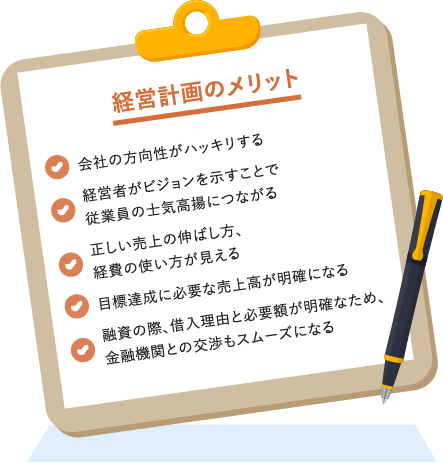 経営計画のメリット

会社の方向性がハッキリする

経営者がビジョンを示すことで従業員の士気高揚につながる

正しい売上の伸ばし方、経費の使い方が見える

目標達成に必要な売上高が明確になる

融資の際、借入理由と必要額が明確なため、金融機関との交渉もスムーズになる